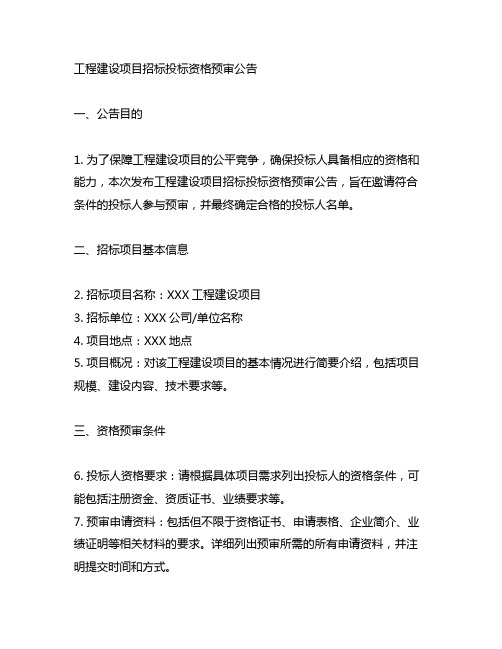 工程建设项目招标投标资格预审公告

一、公告目的

1. 为了保障工程建设项目的公平竞争，确保投标人具备相应的资格和能力，本次发布工程建设项目招标投标资格预审公告，旨在邀请符合条件的投标人参与预审，并最终确定合格的投标人名单。

二、招标项目基本信息

2. 招标项目名称：XXX 工程建设项目
3. 招标单位：XXX 公司/单位名称
4. 项目地点：XXX 地点
5. 项目概况：对该工程建设项目的基本情况进行简要介绍，包括项目规模、建设内容、技术要求等。

三、资格预审条件

6. 投标人资格要求：请根据具体项目需求列出投标人的资格条件，可能包括注册资金、资质证书、业绩要求等。
7. 预审申请资料：包括但不限于资格证书、申请表格、企业简介、业绩证明等相关材料的要求。详细列出预审所需的所有申请资料，并注明提交时间和方式。